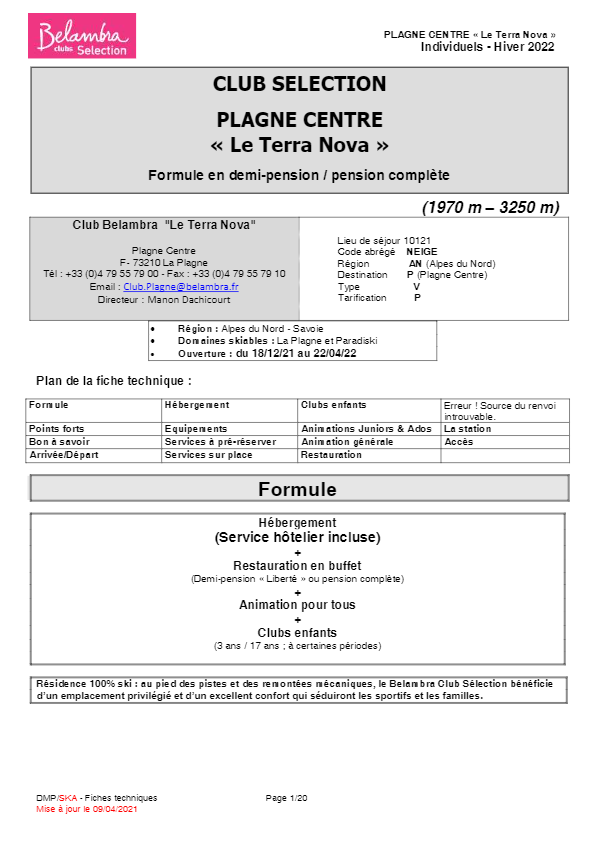 Belambra clubs Selection

PLAGNE CENTRE « Le Terra Nova »
Individuels - Hiver 2022

CLUB SELECTION
PLAGNE CENTRE
« Le Terra Nova »
Formule en demi-pension / pension complète

(1970 m – 3250 m)

Club Belambra "Le Terra Nova"

Plagne Centre
F- 73210 La Plagne
Tél : +33 (0)4 79 55 79 00 - Fax : +33 (0)4 79 55 79 10
Email : Club.Plagne@belambra.fr
Directeur : Manon Dachicourt

Lieu de séjour 10121
Code abrégé NEIGE
Région AN (Alpes du Nord)
Destination P (Plagne Centre)
Type V
Tarification P

• Région : Alpes du Nord - Savoie
• Domaines skiables : La Plagne et Paradiski
• Ouverture : du 18/12/21 au 22/04/22

Plan de la fiche technique :

| Formule | Hébergement | Clubs enfants | Erreur ! Source du renvoi introuvable. |
|---|---|---|---|
| Points forts | Equipements | Animations Juniors & Ados | La station |
| Bon à savoir | Services à pré-réserver | Animation générale | Accès |
| Arrivée/Départ | Services sur place | Restauration | |

Formule

Hébergement
(Service hôtelier incluse)
+
Restauration en buffet
(Demi-pension « Liberté » ou pension complète)
+
Animation pour tous
+
Clubs enfants
(3 ans / 17 ans ; à certaines périodes)

Résidence 100% ski : au pied des pistes et des remontées mécaniques, le Belambra Club Sélection bénéficie d'un emplacement privilégié et d'un excellent confort qui séduiront les sportifs et les familles.

DMP/SKA - Fiches techniques
Mise à jour le 09/04/2021
Page 1/20